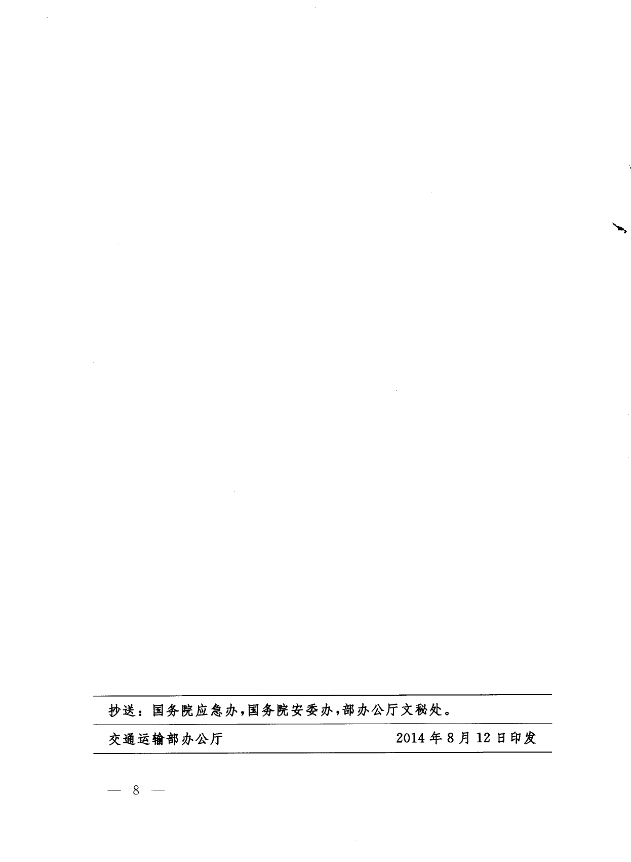 抄送：国务院应急办，国务院安委办，部办公厅文秘处。

交通运输部办公厅 2014年8月12日印发

— 8 —